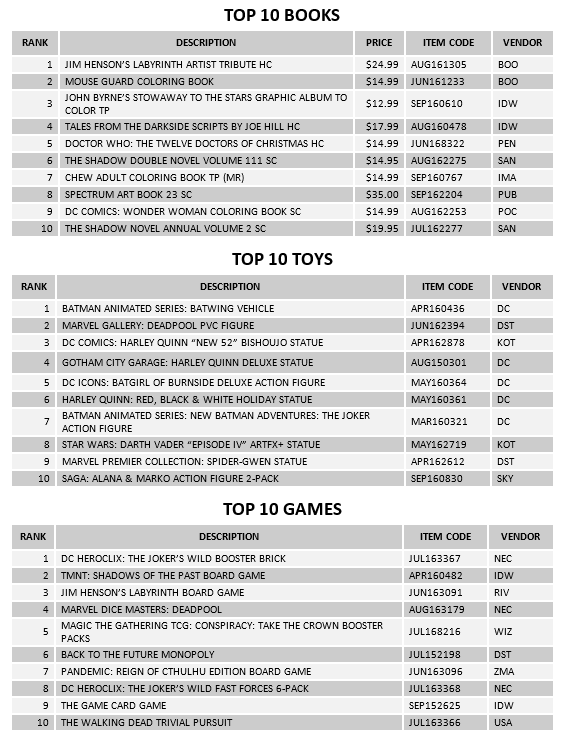 TOP 10 BOOKS

| RANK | DESCRIPTION | PRICE | ITEM CODE | VENDOR |
|---|---|---|---|---|
| 1 | JIM HENSON'S LABYRINTH ARTIST TRIBUTE HC | $24.99 | AUG161305 | BOO |
| 2 | MOUSE GUARD COLORING BOOK | $14.99 | JUN161233 | BOO |
| 3 | JOHN BYRNE'S STOWAWAY TO THE STARS GRAPHIC ALBUM TO COLOR TP | $12.99 | SEP160610 | IDW |
| 4 | TALES FROM THE DARKSIDE SCRIPTS BY JOE HILL HC | $17.99 | AUG160478 | IDW |
| 5 | DOCTOR WHO: THE TWELVE DOCTORS OF CHRISTMAS HC | $14.99 | JUN168322 | PEN |
| 6 | THE SHADOW DOUBLE NOVEL VOLUME 111 SC | $14.95 | AUG162275 | SAN |
| 7 | CHEW ADULT COLORING BOOK TP (MR) | $14.99 | SEP160767 | IMA |
| 8 | SPECTRUM ART BOOK 23 SC | $35.00 | SEP162204 | PUB |
| 9 | DC COMICS: WONDER WOMAN COLORING BOOK SC | $14.99 | AUG162253 | POC |
| 10 | THE SHADOW NOVEL ANNUAL VOLUME 2 SC | $19.95 | JUL162277 | SAN |

TOP 10 TOYS

| RANK | DESCRIPTION | ITEM CODE | VENDOR |
|---|---|---|---|
| 1 | BATMAN ANIMATED SERIES: BATWING VEHICLE | APR160436 | DC |
| 2 | MARVEL GALLERY: DEADPOOL PVC FIGURE | JUN162394 | DST |
| 3 | DC COMICS: HARLEY QUINN "NEW 52" BISHOUJO STATUE | APR162878 | KOT |
| 4 | GOTHAM CITY GARAGE: HARLEY QUINN DELUXE STATUE | AUG150301 | DC |
| 5 | DC ICONS: BATGIRL OF BURNSIDE DELUXE ACTION FIGURE | MAY160364 | DC |
| 6 | HARLEY QUINN: RED, BLACK & WHITE HOLIDAY STATUE | MAY160361 | DC |
| 7 | BATMAN ANIMATED SERIES: NEW BATMAN ADVENTURES: THE JOKER ACTION FIGURE | MAR160321 | DC |
| 8 | STAR WARS: DARTH VADER "EPISODE IV" ARTFX+ STATUE | MAY162719 | KOT |
| 9 | MARVEL PREMIER COLLECTION: SPIDER-GWEN STATUE | APR162612 | DST |
| 10 | SAGA: ALANA & MARKO ACTION FIGURE 2-PACK | SEP160830 | SKY |

TOP 10 GAMES

| RANK | DESCRIPTION | ITEM CODE | VENDOR |
|---|---|---|---|
| 1 | DC HEROCLIX: THE JOKER'S WILD BOOSTER BRICK | JUL163367 | NEC |
| 2 | TMNT: SHADOWS OF THE PAST BOARD GAME | APR160482 | IDW |
| 3 | JIM HENSON'S LABYRINTH BOARD GAME | JUN163091 | RIV |
| 4 | MARVEL DICE MASTERS: DEADPOOL | AUG163179 | NEC |
| 5 | MAGIC THE GATHERING TCG: CONSPIRACY: TAKE THE CROWN BOOSTER PACKS | JUL168216 | WIZ |
| 6 | BACK TO THE FUTURE MONOPOLY | JUL152198 | DST |
| 7 | PANDEMIC: REIGN OF CTHULHU EDITION BOARD GAME | JUN163096 | ZMA |
| 8 | DC HEROCLIX: THE JOKER'S WILD FAST FORCES 6-PACK | JUL163368 | NEC |
| 9 | THE GAME CARD GAME | SEP152625 | IDW |
| 10 | THE WALKING DEAD TRIVIAL PURSUIT | JUL163366 | USA |